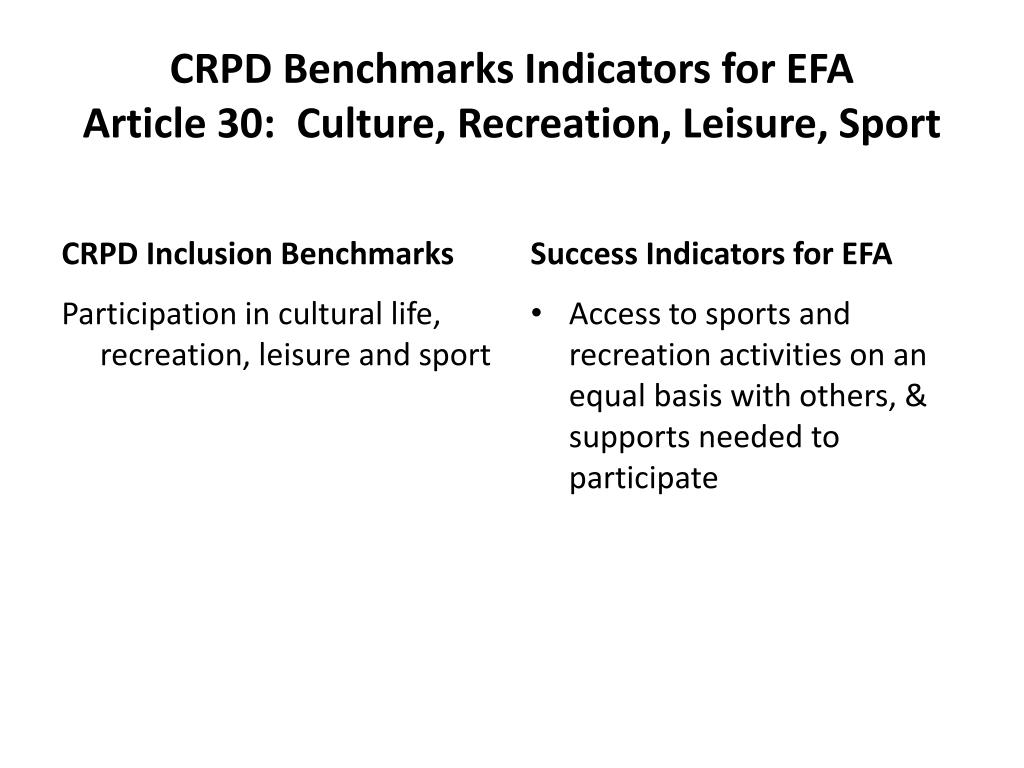 CRPD Benchmarks Indicators for EFA
Article 30: Culture, Recreation, Leisure, Sport

CRPD Inclusion Benchmarks

Participation in cultural life, recreation, leisure and sport

Success Indicators for EFA

• Access to sports and recreation activities on an equal basis with others, & supports needed to participate